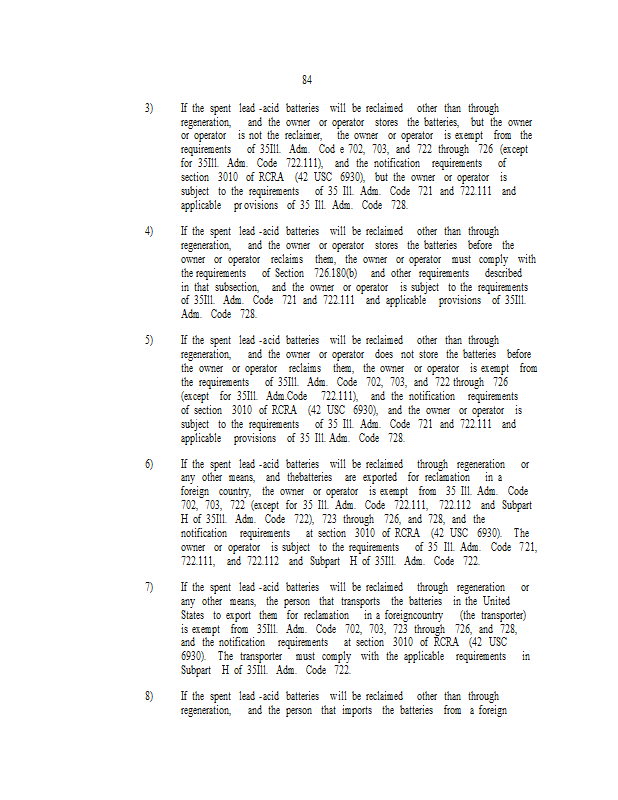 84

3) If the spent lead -acid batteries will be reclaimed other than through regeneration, and the owner or operator stores the batteries, but the owner or operator is not the reclaimer, the owner or operator is exempt from the requirements of 35Ill. Adm. Cod e 702, 703, and 722 through 726 (except for 35Ill. Adm. Code 722.111), and the notification requirements of section 3010 of RCRA (42 USC 6930), but the owner or operator is subject to the requirements of 35 Ill. Adm. Code 721 and 722.111 and applicable pr ovisions of 35 Ill. Adm. Code 728.

4) If the spent lead -acid batteries will be reclaimed other than through regeneration, and the owner or operator stores the batteries before the owner or operator reclaims them, the owner or operator must comply with the requirements of Section 726.180(b) and other requirements described in that subsection, and the owner or operator is subject to the requirements of 35Ill. Adm. Code 721 and 722.111 and applicable provisions of 35Ill. Adm. Code 728.

5) If the spent lead -acid batteries will be reclaimed other than through regeneration, and the owner or operator does not store the batteries before the owner or operator reclaims them, the owner or operator is exempt from the requirements of 35Ill. Adm. Code 702, 703, and 722 through 726 (except for 35Ill. Adm.Code 722.111), and the notification requirements of section 3010 of RCRA (42 USC 6930), and the owner or operator is subject to the requirements of 35 Ill. Adm. Code 721 and 722.111 and applicable provisions of 35 Ill. Adm. Code 728.

6) If the spent lead -acid batteries will be reclaimed through regeneration or any other means, and thebatteries are exported for reclamation in a foreign country, the owner or operator is exempt from 35 Ill. Adm. Code 702, 703, 722 (except for 35 Ill. Adm. Code 722.111, 722.112 and Subpart H of 35Ill. Adm. Code 722), 723 through 726, and 728, and the notification requirements at section 3010 of RCRA (42 USC 6930). The owner or operator is subject to the requirements of 35 Ill. Adm. Code 721, 722.111, and 722.112 and Subpart H of 35Ill. Adm. Code 722.

7) If the spent lead -acid batteries will be reclaimed through regeneration or any other means, the person that transports the batteries in the United States to export them for reclamation in a foreigncountry (the transporter) is exempt from 35Ill. Adm. Code 702, 703, 723 through 726, and 728, and the notification requirements at section 3010 of RCRA (42 USC 6930). The transporter must comply with the applicable requirements in Subpart H of 35Ill. Adm. Code 722.

8) If the spent lead -acid batteries will be reclaimed other than through regeneration, and the person that imports the batteries from a foreign